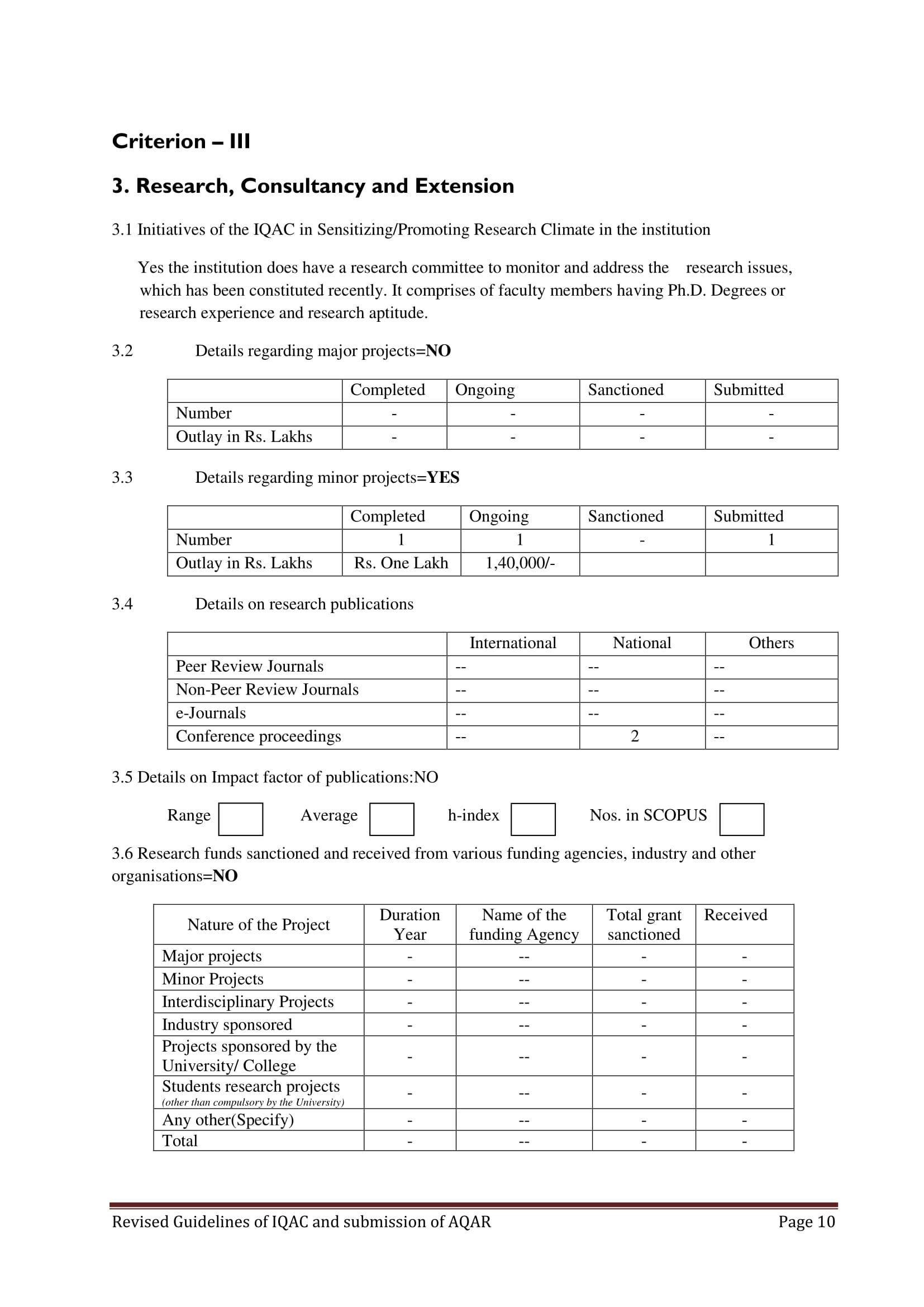 Criterion – III

3. Research, Consultancy and Extension

3.1 Initiatives of the IQAC in Sensitizing/Promoting Research Climate in the institution

Yes the institution does have a research committee to monitor and address the research issues, which has been constituted recently. It comprises of faculty members having Ph.D. Degrees or research experience and research aptitude.

3.2 Details regarding major projects=NO

| | Completed | Ongoing | Sanctioned | Submitted |
|---|---|---|---|---|
| Number | - | - | - | - |
| Outlay in Rs. Lakhs | - | - | - | - |

3.3 Details regarding minor projects=YES

| | Completed | Ongoing | Sanctioned | Submitted |
|---|---|---|---|---|
| Number | 1 | 1 | - | 1 |
| Outlay in Rs. Lakhs | Rs. One Lakh | 1,40,000/- | | |

3.4 Details on research publications

| | International | National | Others |
|---|---|---|---|
| Peer Review Journals | -- | -- | -- |
| Non-Peer Review Journals | -- | -- | -- |
| e-Journals | -- | -- | -- |
| Conference proceedings | -- | 2 | -- |

3.5 Details on Impact factor of publications:NO

Range Average h-index Nos. in SCOPUS

3.6 Research funds sanctioned and received from various funding agencies, industry and other organisations=NO

| Nature of the Project | Duration Year | Name of the funding Agency | Total grant sanctioned | Received |
|---|---|---|---|---|
| Major projects | - | -- | - | - |
| Minor Projects | - | -- | - | - |
| Interdisciplinary Projects | - | -- | - | - |
| Industry sponsored | - | -- | - | - |
| Projects sponsored by the University/ College | - | -- | - | - |
| Students research projects (other than compulsory by the University) | - | -- | - | - |
| Any other(Specify) | - | -- | - | - |
| Total | - | -- | - | - |

Revised Guidelines of IQAC and submission of AQAR Page 10